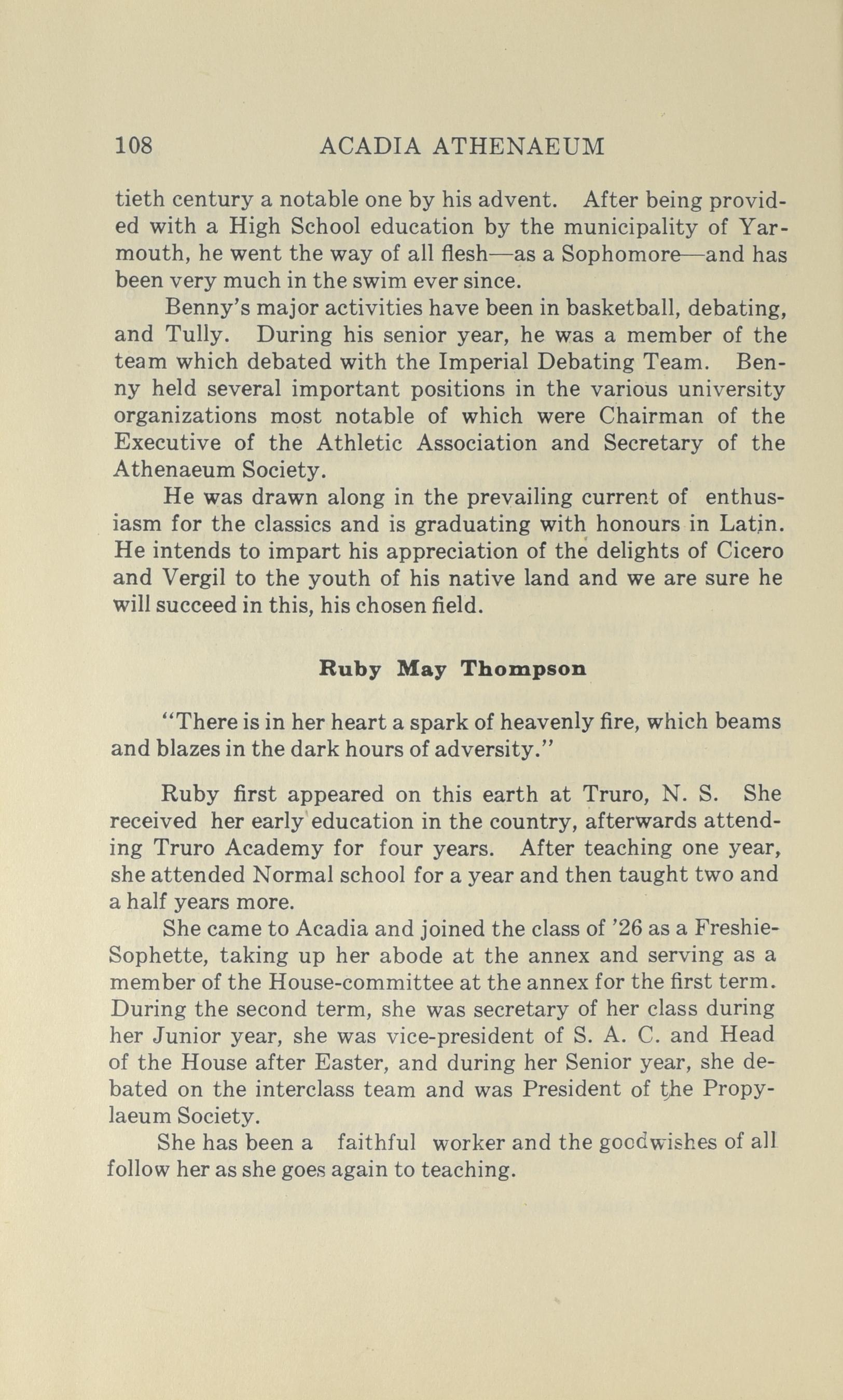 108 ACADIA ATHENAEUM

tieth century a notable one by his advent. After being provided with a High School education by the municipality of Yarmouth, he went the way of all flesh—as a Sophomore—and has been very much in the swim ever since.

Benny's major activities have been in basketball, debating, and Tully. During his senior year, he was a member of the team which debated with the Imperial Debating Team. Benny held several important positions in the various university organizations most notable of which were Chairman of the Executive of the Athletic Association and Secretary of the Athenaeum Society.

He was drawn along in the prevailing current of enthusiasm for the classics and is graduating with honours in Latin. He intends to impart his appreciation of the delights of Cicero and Vergil to the youth of his native land and we are sure he will succeed in this, his chosen field.

Ruby May Thompson

"There is in her heart a spark of heavenly fire, which beams and blazes in the dark hours of adversity."

Ruby first appeared on this earth at Truro, N. S. She received her early education in the country, afterwards attending Truro Academy for four years. After teaching one year, she attended Normal school for a year and then taught two and a half years more.

She came to Acadia and joined the class of '26 as a Freshie-Sophette, taking up her abode at the annex and serving as a member of the House-committee at the annex for the first term. During the second term, she was secretary of her class during her Junior year, she was vice-president of S. A. C. and Head of the House after Easter, and during her Senior year, she debated on the interclass team and was President of the Propylaeum Society.

She has been a faithful worker and the goodwishes of all follow her as she goes again to teaching.